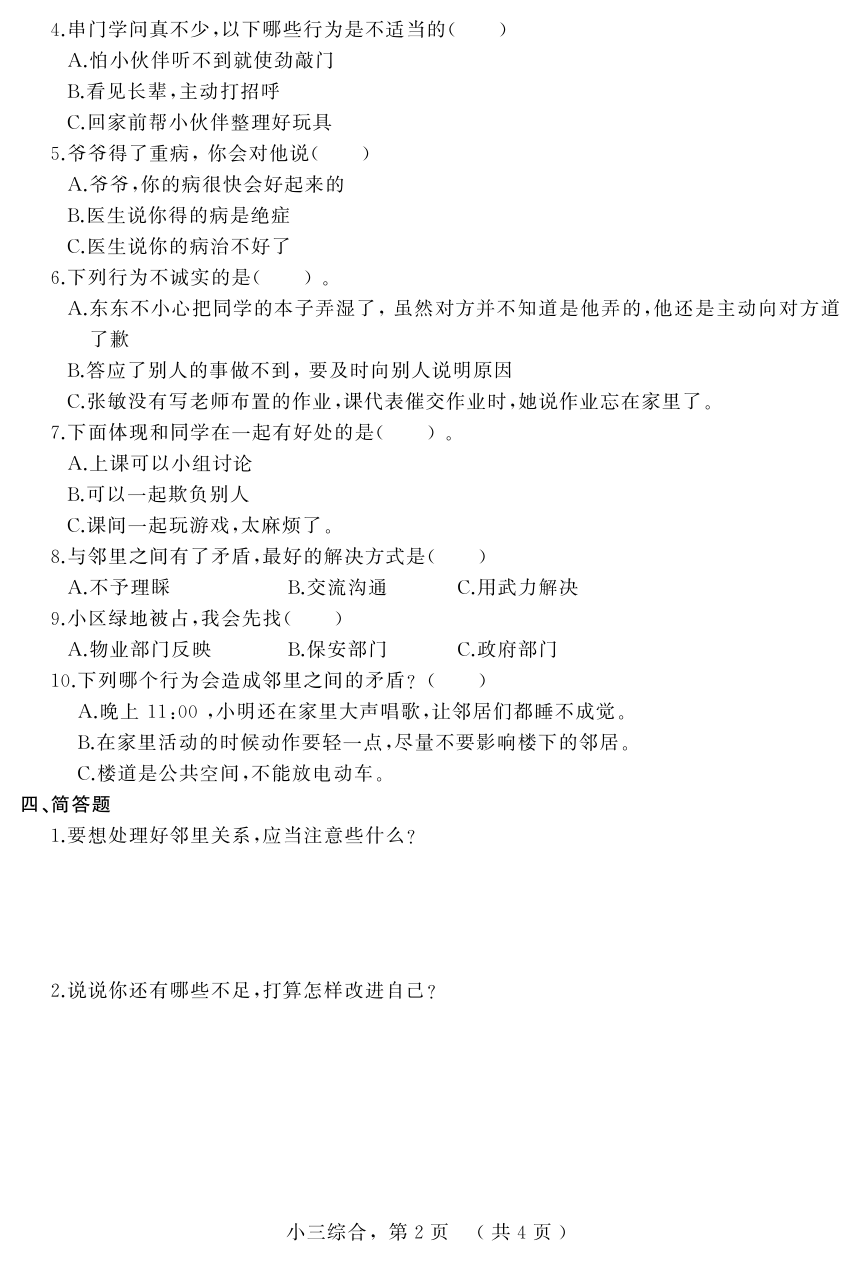 4.串门学问真不少,以下哪些行为是不适当的(　　)
A.怕小伙伴听不到就使劲敲门
B.看见长辈,主动打招呼
C.回家前帮小伙伴整理好玩具
5.爷爷得了重病，你会对他说(　　)
A.爷爷,你的病很快会好起来的
B.医生说你得的病是绝症
C.医生说你的病治不好了
6.下列行为不诚实的是(　　)。
A.东东不小心把同学的本子弄湿了，虽然对方并不知道是他弄的,他还是主动向对方道了歉
B.答应了别人的事做不到，要及时向别人说明原因
C.张敏没有写老师布置的作业,课代表催交作业时,她说作业忘在家里了。
7.下面体现和同学在一起有好处的是(　　)。
A.上课可以小组讨论
B.可以一起欺负别人
C.课间一起玩游戏,太麻烦了。
8.与邻里之间有了矛盾,最好的解决方式是(　　)
A.不予理睬　　B.交流沟通　　C.用武力解决
9.小区绿地被占,我会先找(　　)
A.物业部门反映　　B.保安部门　　C.政府部门
10.下列哪个行为会造成邻里之间的矛盾?(　　)
A.晚上 11:00 ,小明还在家里大声唱歌,让邻居们都睡不成觉。
B.在家里活动的时候动作要轻一点,尽量不要影响楼下的邻居。
C.楼道是公共空间,不能放电动车。
四、简答题
1.要想处理好邻里关系,应当注意些什么?

2.说说你还有哪些不足,打算怎样改进自己?

小三综合,第 2 页　(共 4 页)